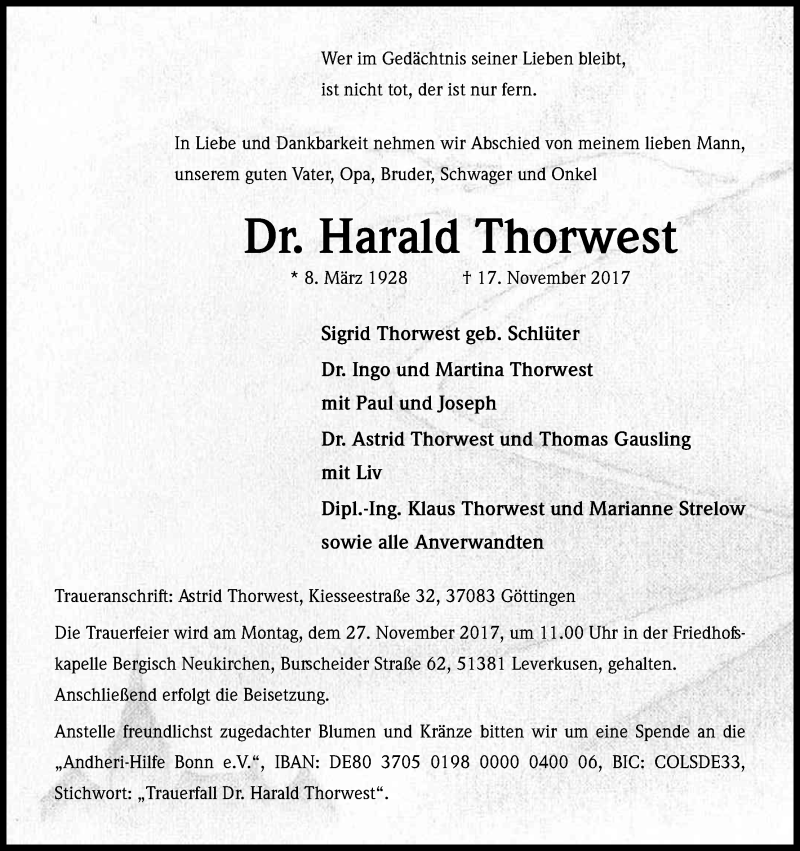 Wer im Gedächtnis seiner Lieben bleibt,
ist nicht tot, der ist nur fern.

In Liebe und Dankbarkeit nehmen wir Abschied von meinem lieben Mann, unserem guten Vater, Opa, Bruder, Schwager und Onkel

Dr. Harald Thorwest

* 8. März 1928 † 17. November 2017

Sigrid Thorwest geb. Schlüter
Dr. Ingo und Martina Thorwest
mit Paul und Joseph
Dr. Astrid Thorwest und Thomas Gausling
mit Liv
Dipl.-Ing. Klaus Thorwest und Marianne Strelow
sowie alle Anverwandten

Traueranschrift: Astrid Thorwest, Kiesseestraße 32, 37083 Göttingen

Die Trauerfeier wird am Montag, dem 27. November 2017, um 11.00 Uhr in der Friedhofskapelle Bergisch Neukirchen, Burscheider Straße 62, 51381 Leverkusen, gehalten. Anschließend erfolgt die Beisetzung.

Anstelle freundlichst zugedachter Blumen und Kränze bitten wir um eine Spende an die „Andheri-Hilfe Bonn e.V.“, IBAN: DE80 3705 0198 0000 0400 06, BIC: COLSDE33, Stichwort: „Trauerfall Dr. Harald Thorwest“.